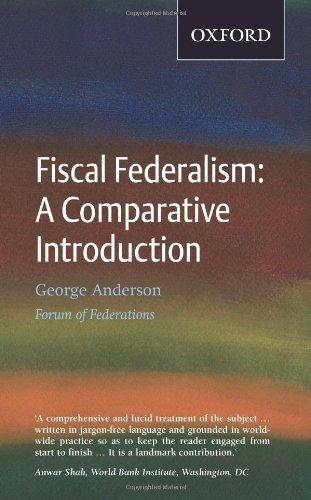 OXFORD

Fiscal Federalism: A Comparative Introduction

George Anderson

Forum of Federations

'A comprehensive and lucid treatment of the subject ... written in jargon-free language and grounded in worldwide practice so as to keep the reader engaged from start to finish ... It is a landmark contribution.'

Anwar Shah, World Bank Institute, Washington, DC